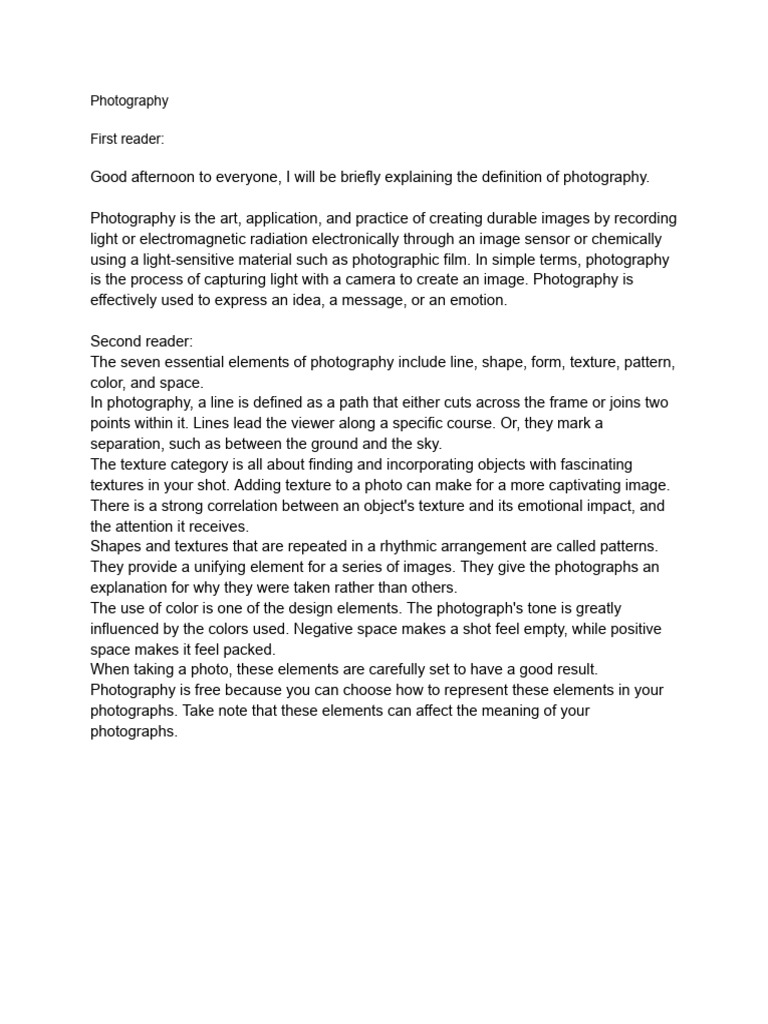 Photography

First reader:

Good afternoon to everyone, I will be briefly explaining the definition of photography.

Photography is the art, application, and practice of creating durable images by recording light or electromagnetic radiation electronically through an image sensor or chemically using a light-sensitive material such as photographic film. In simple terms, photography is the process of capturing light with a camera to create an image. Photography is effectively used to express an idea, a message, or an emotion.

Second reader:
The seven essential elements of photography include line, shape, form, texture, pattern, color, and space.
In photography, a line is defined as a path that either cuts across the frame or joins two points within it. Lines lead the viewer along a specific course. Or, they mark a separation, such as between the ground and the sky.
The texture category is all about finding and incorporating objects with fascinating textures in your shot. Adding texture to a photo can make for a more captivating image. There is a strong correlation between an object's texture and its emotional impact, and the attention it receives.
Shapes and textures that are repeated in a rhythmic arrangement are called patterns. They provide a unifying element for a series of images. They give the photographs an explanation for why they were taken rather than others.
The use of color is one of the design elements. The photograph's tone is greatly influenced by the colors used. Negative space makes a shot feel empty, while positive space makes it feel packed.
When taking a photo, these elements are carefully set to have a good result. Photography is free because you can choose how to represent these elements in your photographs. Take note that these elements can affect the meaning of your photographs.